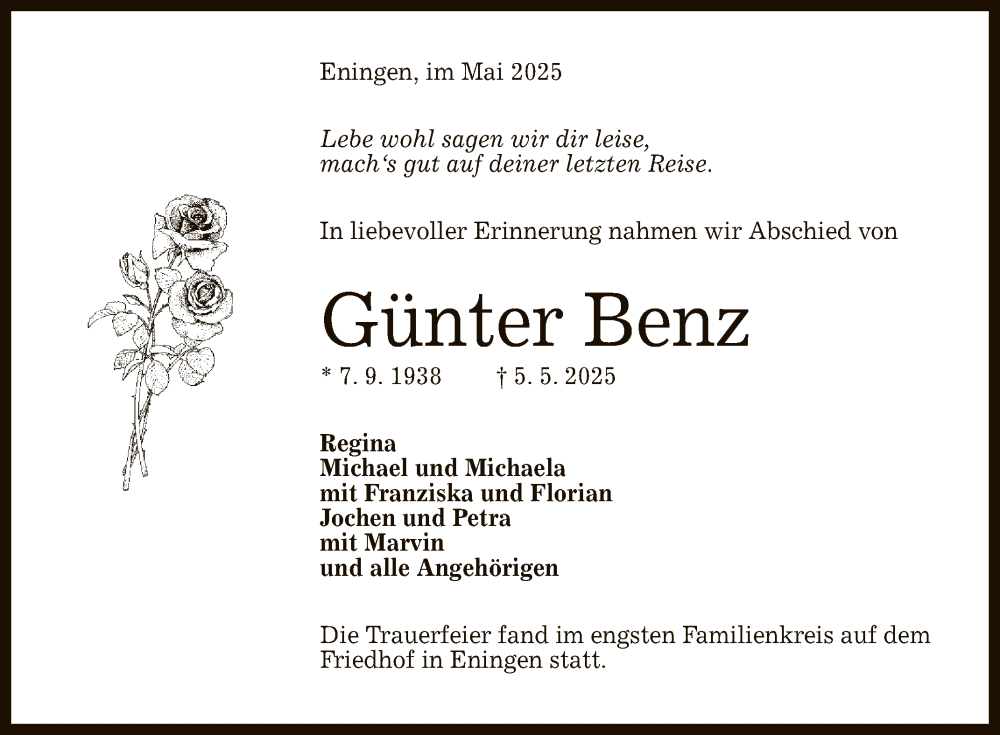 Eningen, im Mai 2025

Lebe wohl sagen wir dir leise,
mach's gut auf deiner letzten Reise.

In liebevoller Erinnerung nahmen wir Abschied von

Günter Benz

* 7. 9. 1938 † 5. 5. 2025

Regina
Michael und Michaela
mit Franziska und Florian
Jochen und Petra
mit Marvin
und alle Angehörigen

Die Trauerfeier fand im engsten Familienkreis auf dem Friedhof in Eningen statt.